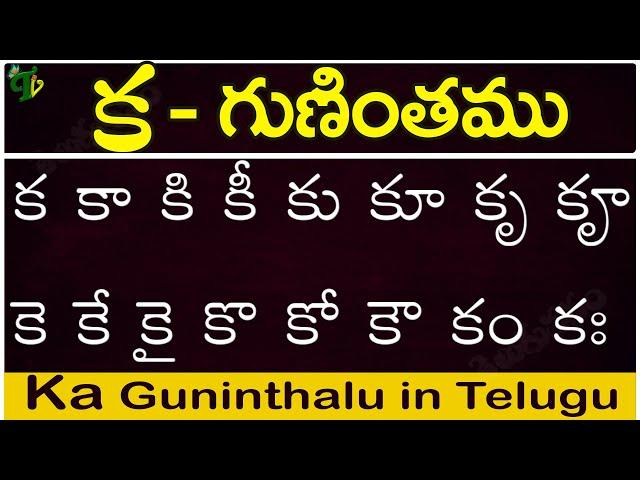 క - గుణింతము

క కా కి కీ కు కూ కృ కౄ

కె కే కై కొ కో కౌ కం కః

Ka Guninthalu in Telugu